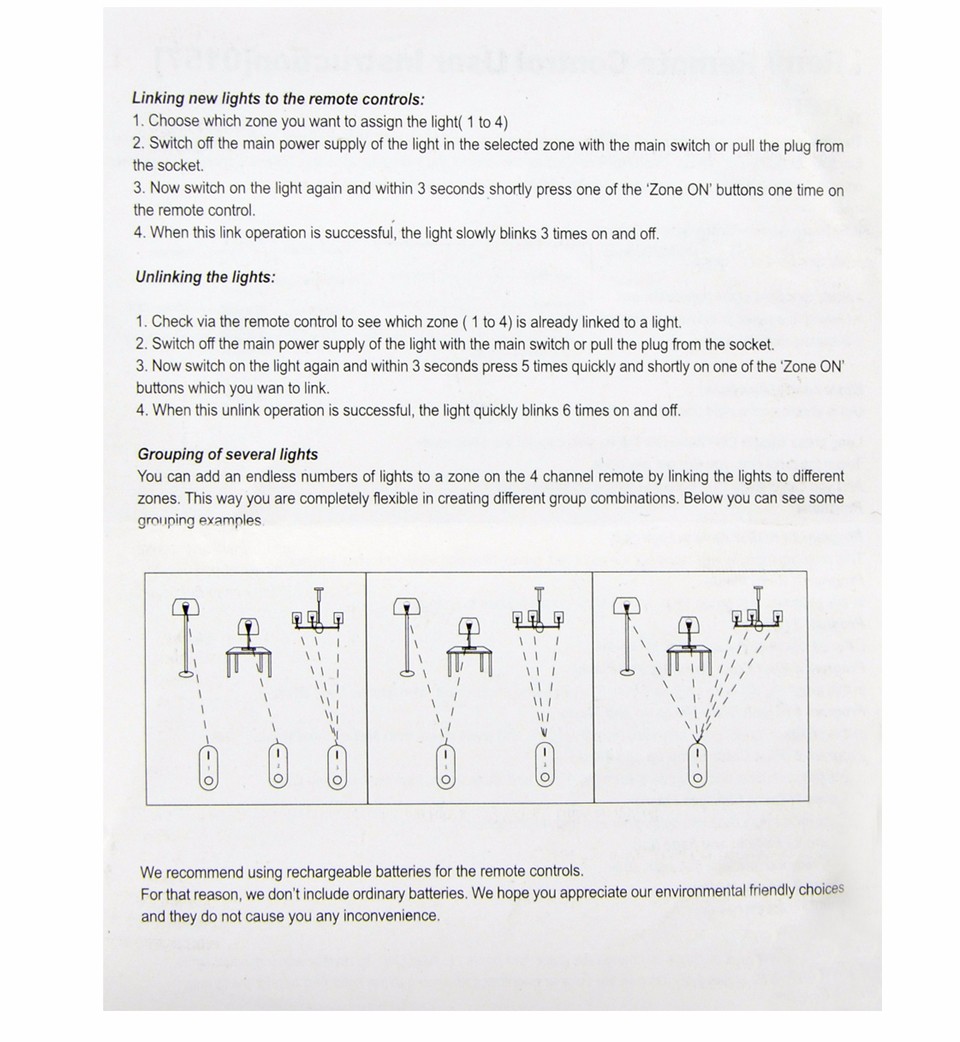 Linking new lights to the remote controls:
1. Choose which zone you want to assign the light( 1 to 4)
2. Switch off the main power supply of the light in the selected zone with the main switch or pull the plug from the socket.
3. Now switch on the light again and within 3 seconds shortly press one of the 'Zone ON' buttons one time on the remote control.
4. When this link operation is successful, the light slowly blinks 3 times on and off.

Unlinking the lights:

1. Check via the remote control to see which zone ( 1 to 4) is already linked to a light.
2. Switch off the main power supply of the light with the main switch or pull the plug from the socket.
3. Now switch on the light again and within 3 seconds press 5 times quickly and shortly on one of the 'Zone ON' buttons which you wan to link.
4. When this unlink operation is successful, the light quickly blinks 6 times on and off.

Grouping of several lights
You can add an endless numbers of lights to a zone on the 4 channel remote by linking the lights to different zones. This way you are completely flexible in creating different group combinations. Below you can see some grouping examples.

We recommend using rechargeable batteries for the remote controls.
For that reason, we don't include ordinary batteries. We hope you appreciate our environmental friendly choices and they do not cause you any inconvenience.